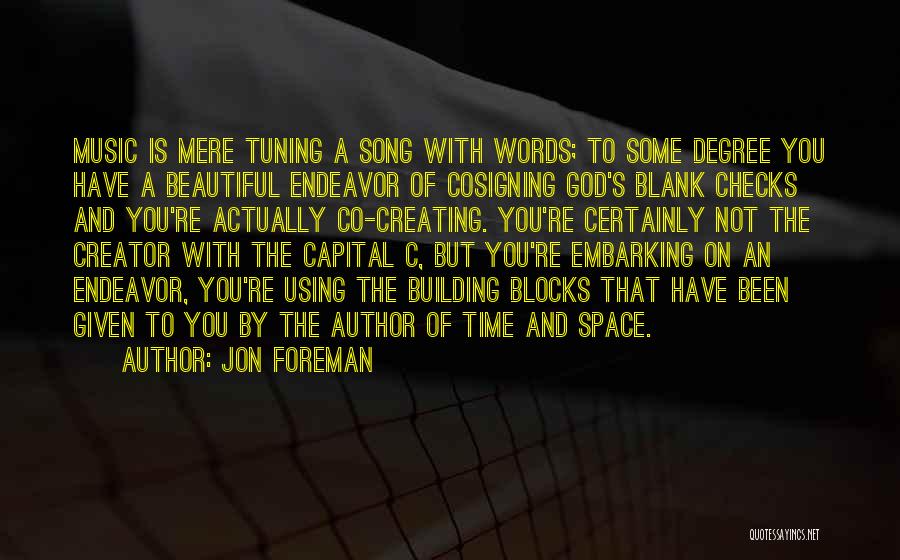 MUSIC IS MERE TUNING A SONG WITH WORDS; TO SOME DEGREE YOU HAVE A BEAUTIFUL ENDEAVOR OF COSIGNING GOD'S BLANK CHECKS AND YOU'RE ACTUALLY CO-CREATING. YOU'RE CERTAINLY NOT THE CREATOR WITH THE CAPITAL C, BUT YOU'RE EMBARKING ON AN ENDEAVOR, YOU'RE USING THE BUILDING BLOCKS THAT HAVE BEEN GIVEN TO YOU BY THE AUTHOR OF TIME AND SPACE.

AUTHOR: JON FOREMAN

QUOTESSAYINGS.NET